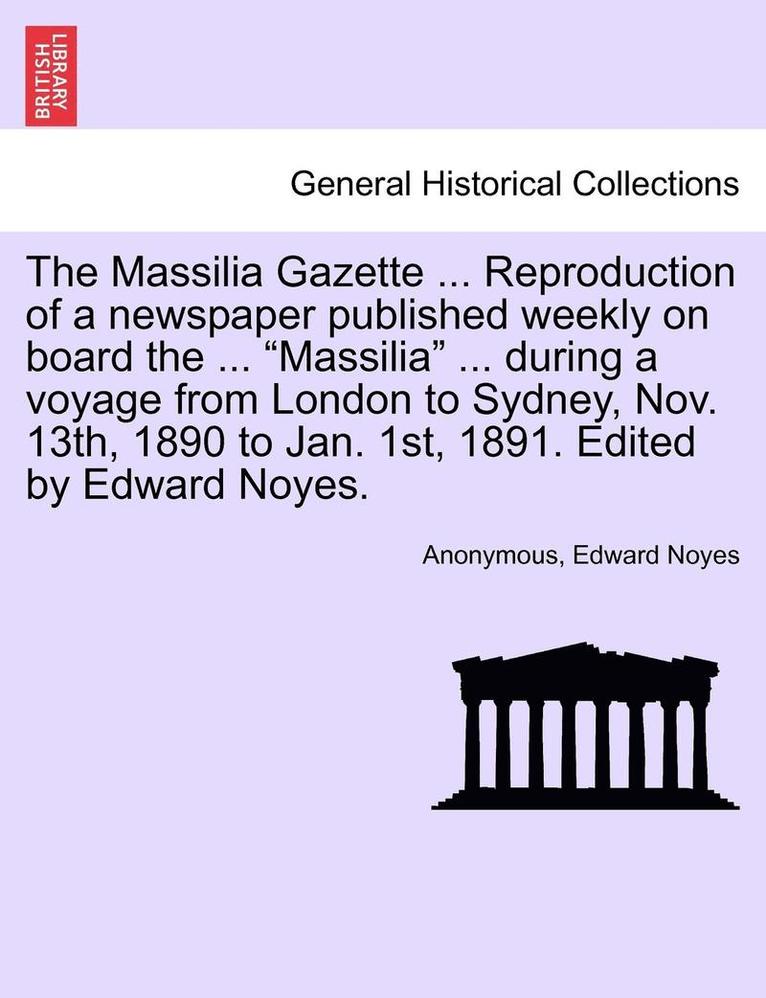 BRITISH LIBRARY

General Historical Collections

The Massilia Gazette ... Reproduction of a newspaper published weekly on board the ... “Massilia” ... during a voyage from London to Sydney, Nov. 13th, 1890 to Jan. 1st, 1891. Edited by Edward Noyes.

Anonymous, Edward Noyes